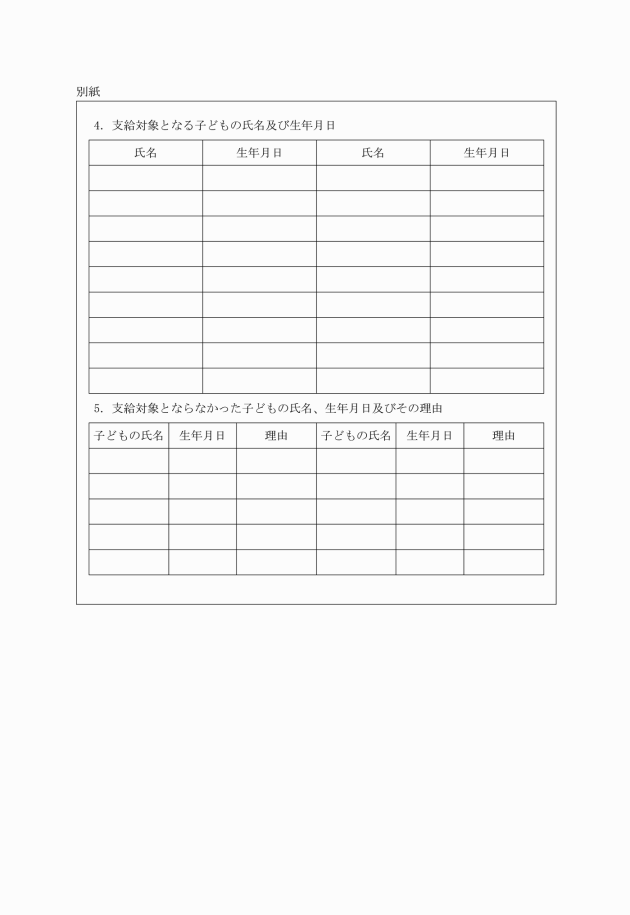 別紙

4.支給対象となる子どもの氏名及び生年月日

| 氏名 | 生年月日 | 氏名 | 生年月日 |
|---|---|---|---|
| | | | |
| | | | |
| | | | |
| | | | |
| | | | |
| | | | |
| | | | |
| | | | |
| | | | |

5.支給対象とならなかった子どもの氏名、生年月日及びその理由

| 子どもの氏名 | 生年月日 | 理由 | 子どもの氏名 | 生年月日 | 理由 |
|---|---|---|---|---|---|
| | | | | | |
| | | | | | |
| | | | | | |
| | | | | | |
| | | | | | |